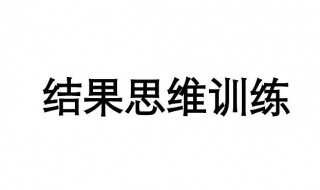 结果思维训练